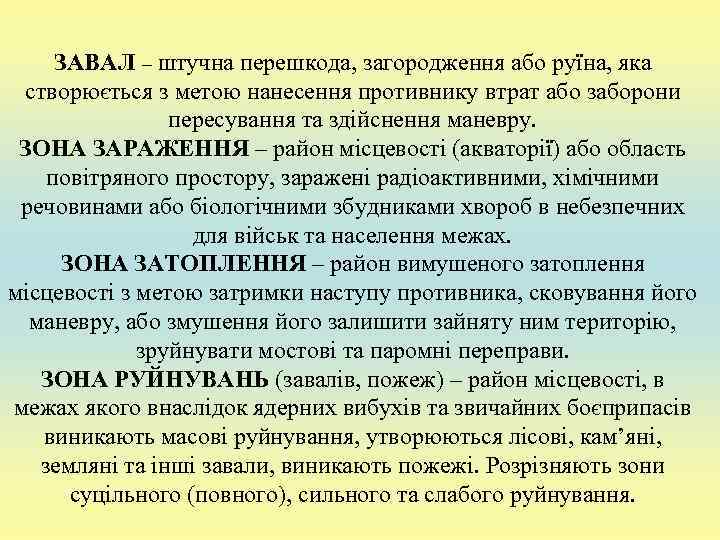 ЗАВАЛ – штучна перешкода, загородження або руїна, яка створюється з метою нанесення противнику втрат або заборони пересування та здійснення маневру.
ЗОНА ЗАРАЖЕННЯ – район місцевості (акваторії) або область повітряного простору, заражені радіоактивними, хімічними речовинами або біологічними збудниками хвороб в небезпечних для військ та населення межах.
ЗОНА ЗАТОПЛЕННЯ – район вимушеного затоплення місцевості з метою затримки наступу противника, сковування його маневру, або змушення його залишити зайняту ним територію, зруйнувати мостові та паромні переправи.
ЗОНА РУЙНУВАНЬ (завалів, пожеж) – район місцевості, в межах якого внаслідок ядерних вибухів та звичайних боєприпасів виникають масові руйнування, утворюються лісові, кам’яні, земляні та інші завали, виникають пожежі. Розрізняють зони суцільного (повного), сильного та слабого руйнування.